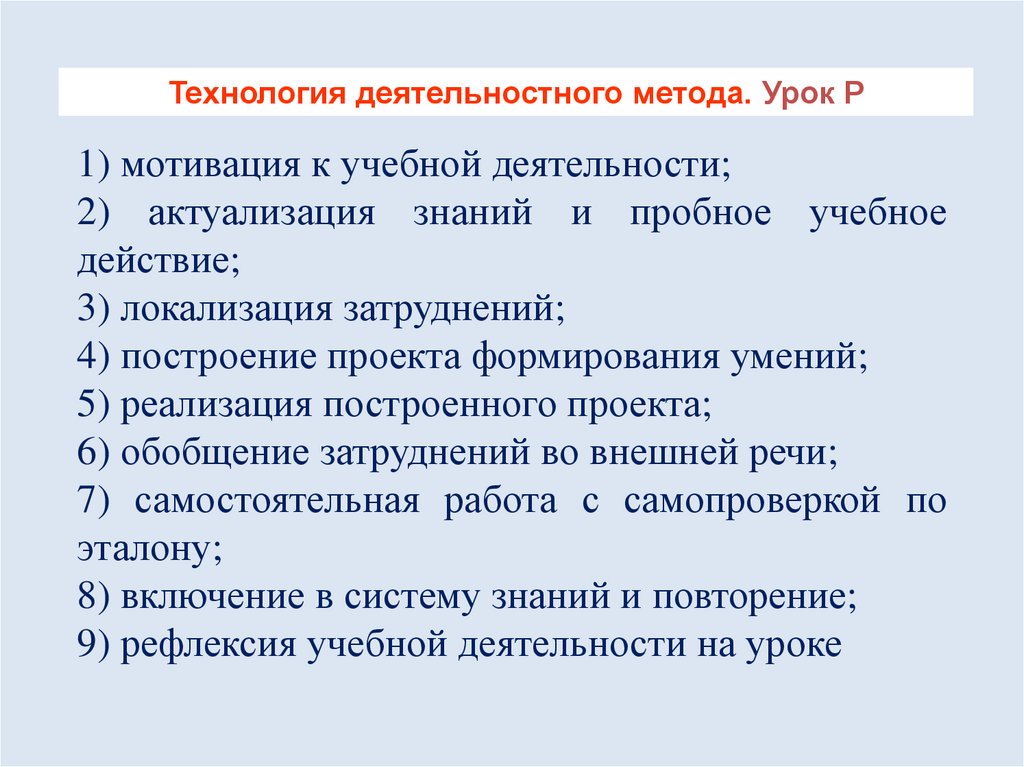 Технология деятельностного метода. Урок Р

1) мотивация к учебной деятельности;
2) актуализация знаний и пробное учебное действие;
3) локализация затруднений;
4) построение проекта формирования умений;
5) реализация построенного проекта;
6) обобщение затруднений во внешней речи;
7) самостоятельная работа с самопроверкой по эталону;
8) включение в систему знаний и повторение;
9) рефлексия учебной деятельности на уроке